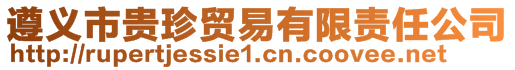 遵义市贵珍贸易有限责任公司
http://rupertjessie1.cn.coovee.net